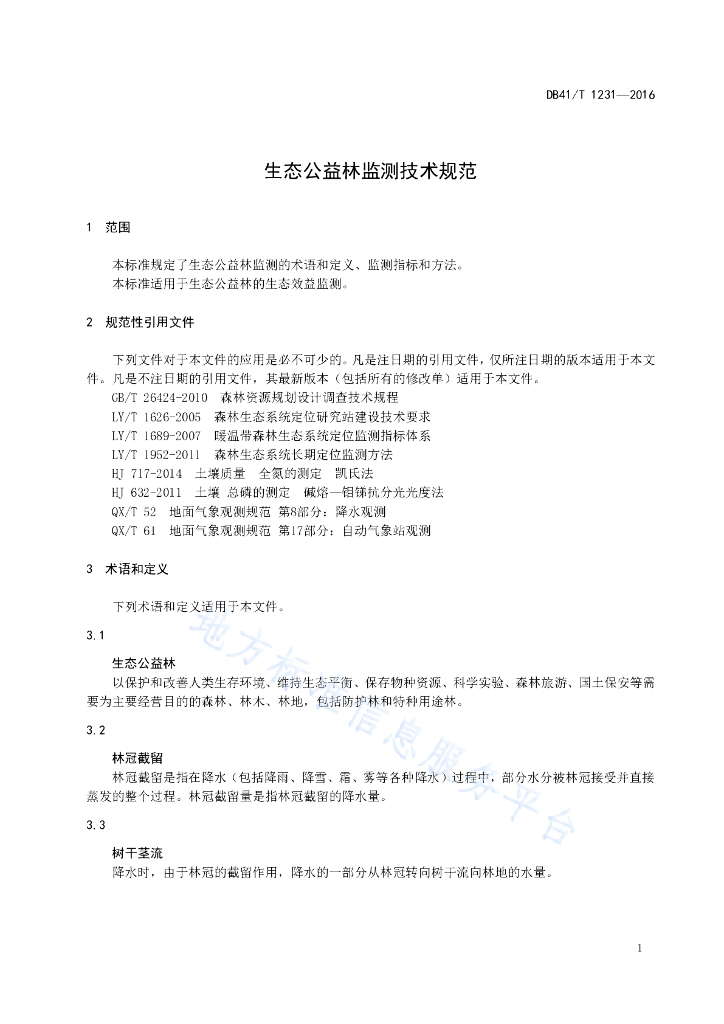 DB41/T 1231—2016

生态公益林监测技术规范

1 范围

本标准规定了生态公益林监测的术语和定义、监测指标和方法。
本标准适用于生态公益林的生态效益监测。

2 规范性引用文件

下列文件对于本文件的应用是必不可少的。凡是注日期的引用文件，仅所注日期的版本适用于本文件。凡是不注日期的引用文件，其最新版本（包括所有的修改单）适用于本文件。
GB/T 26424-2010 森林资源规划设计调查技术规程
LY/T 1626-2005 森林生态系统定位研究站建设技术要求
LY/T 1689-2007 暖温带森林生态系统定位监测指标体系
LY/T 1952-2011 森林生态系统长期定位监测方法
HJ 717-2014 土壤质量 全氮的测定 凯氏法
HJ 632-2011 土壤 总磷的测定 碱熔—钼锑抗分光光度法
QX/T 52 地面气象观测规范 第8部分：降水观测
QX/T 61 地面气象观测规范 第17部分：自动气象站观测

3 术语和定义

下列术语和定义适用于本文件。

3.1

生态公益林
以保护和改善人类生存环境、维持生态平衡、保存物种资源、科学实验、森林旅游、国土保安等需要为主要经营目的的森林、林木、林地，包括防护林和特种用途林。

3.2

林冠截留
林冠截留是指在降水（包括降雨、降雪、霜、雾等各种降水）过程中，部分水分被林冠接受并直接蒸发的整个过程。林冠截留量是指林冠截留的降水量。

3.3

树干茎流
降水时，由于林冠的截留作用，降水的一部分从林冠转向树干流向林地的水量。

地方标准信息服务平台

1